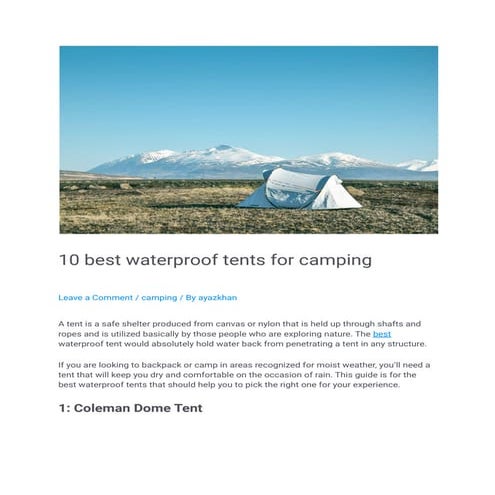 10 best waterproof tents for camping

Leave a Comment / camping / By ayazkhan

A tent is a safe shelter produced from canvas or nylon that is held up through shafts and ropes and is utilized basically by those people who are exploring nature. The best waterproof tent would absolutely hold water back from penetrating a tent in any structure.

If you are looking to backpack or camp in areas recognized for moist weather, you'll need a tent that will keep you dry and comfortable on the occasion of rain. This guide is for the best waterproof tents that should help you to pick the right one for your experience.

1: Coleman Dome Tent